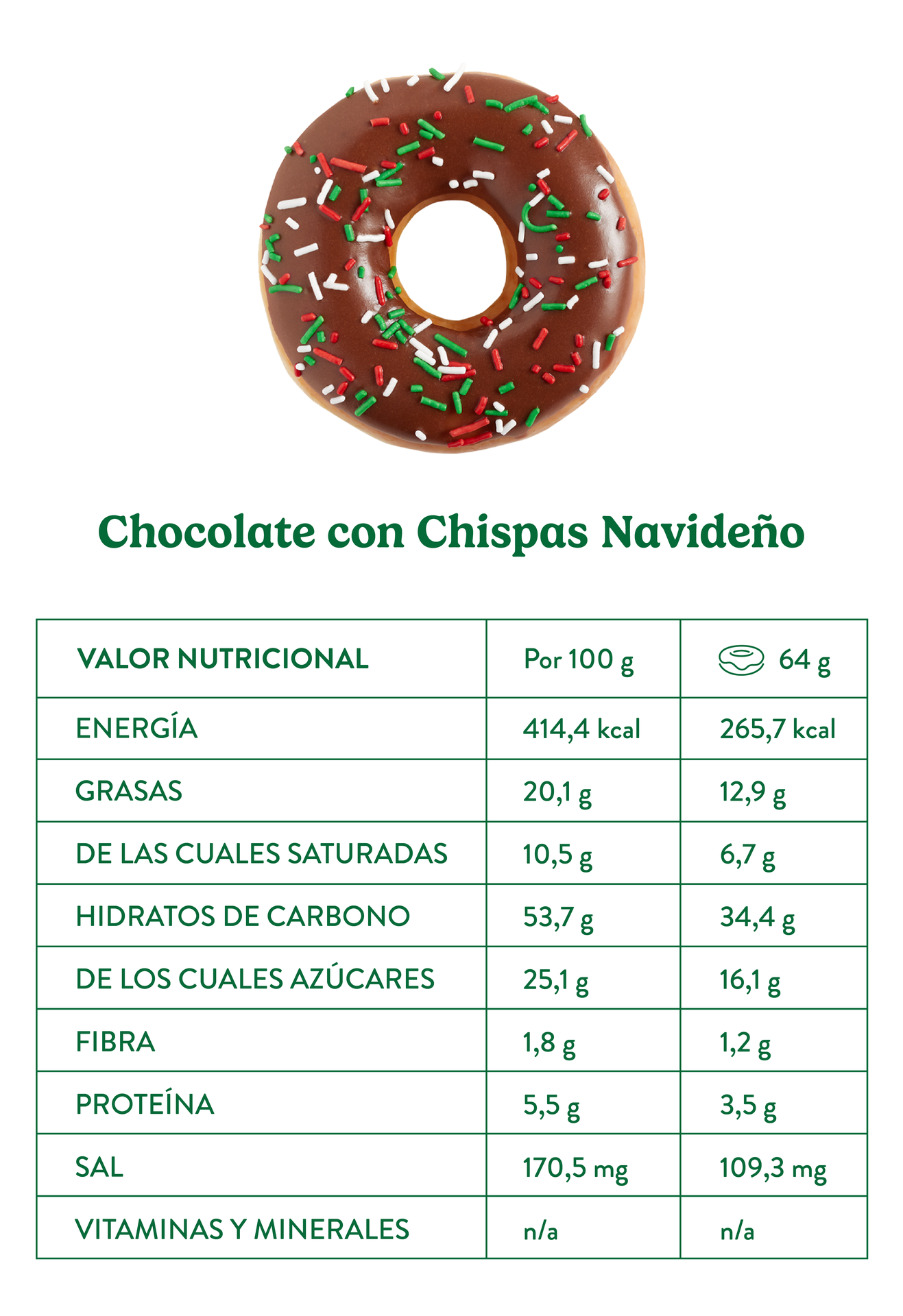 Chocolate con Chispas Navideño

| VALOR NUTRICIONAL | Por 100 g | 64 g |
|---|---|---|
| ENERGÍA | 414,4 kcal | 265,7 kcal |
| GRASAS | 20,1 g | 12,9 g |
| DE LAS CUALES SATURADAS | 10,5 g | 6,7 g |
| HIDRATOS DE CARBONO | 53,7 g | 34,4 g |
| DE LOS CUALES AZÚCARES | 25,1 g | 16,1 g |
| FIBRA | 1,8 g | 1,2 g |
| PROTEÍNA | 5,5 g | 3,5 g |
| SAL | 170,5 mg | 109,3 mg |
| VITAMINAS Y MINERALES | n/a | n/a |